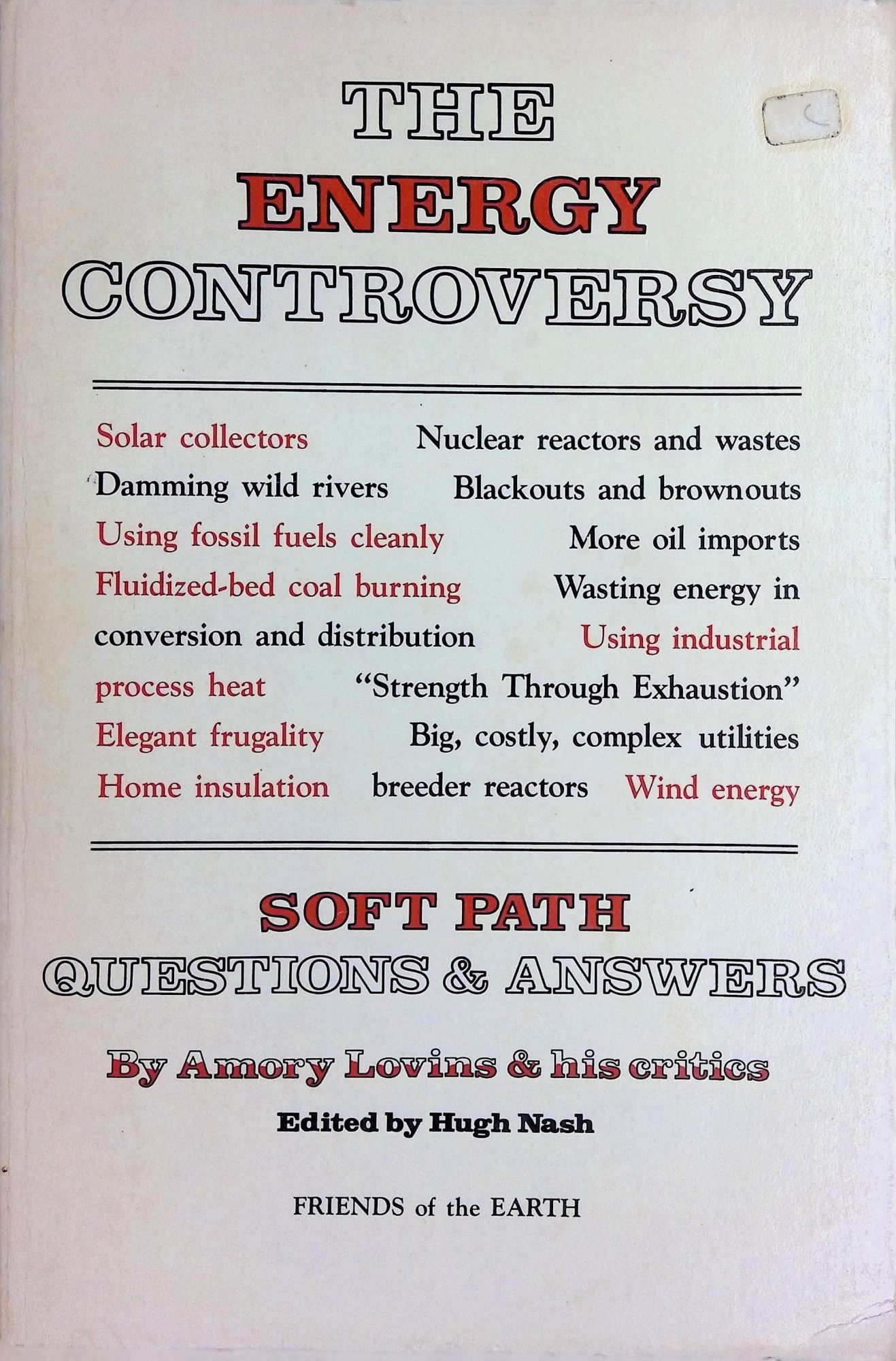 THE ENERGY CONTROVERSY

Solar collectors Nuclear reactors and wastes Damming wild rivers Blackouts and brownouts Using fossil fuels cleanly More oil imports Fluidized-bed coal burning Wasting energy in conversion and distribution Using industrial process heat "Strength Through Exhaustion" Elegant frugality Big, costly, complex utilities Home insulation breeder reactors Wind energy

SOFT PATH
QUESTIONS & ANSWERS

By Amory Lovins & his critics

Edited by Hugh Nash

FRIENDS of the EARTH